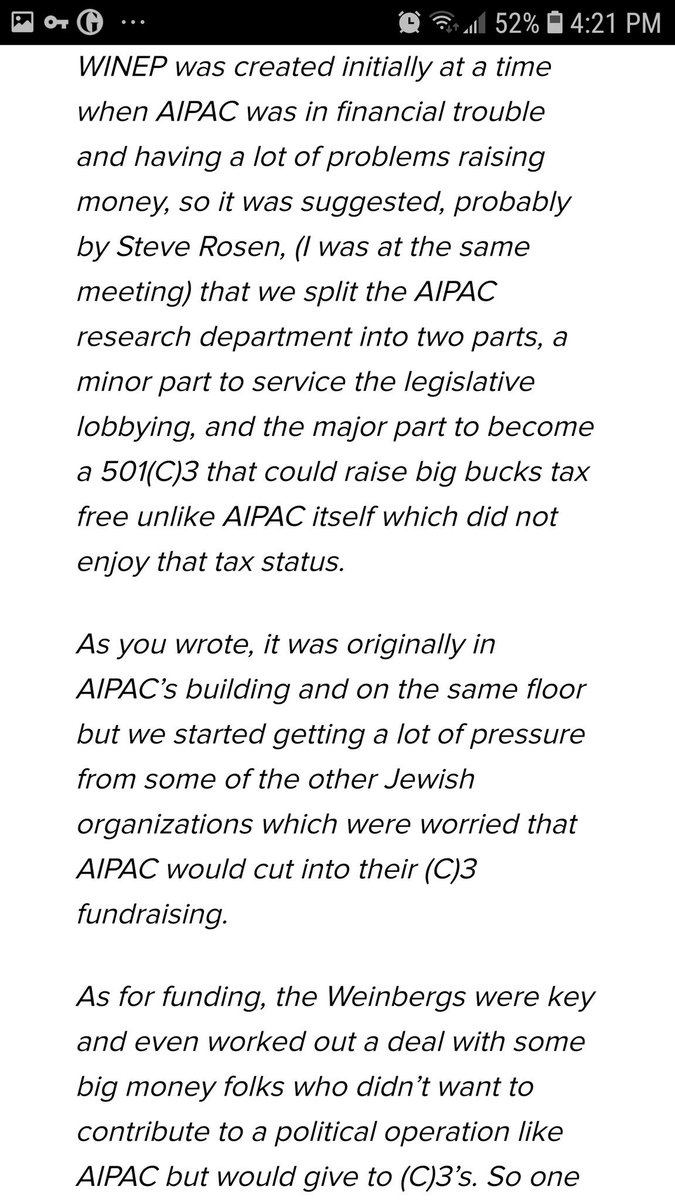 52% 4:21 PM

WINEP was created initially at a time when AIPAC was in financial trouble and having a lot of problems raising money, so it was suggested, probably by Steve Rosen, (I was at the same meeting) that we split the AIPAC research department into two parts, a minor part to service the legislative lobbying, and the major part to become a 501(C)3 that could raise big bucks tax free unlike AIPAC itself which did not enjoy that tax status.

As you wrote, it was originally in AIPAC's building and on the same floor but we started getting a lot of pressure from some of the other Jewish organizations which were worried that AIPAC would cut into their (C)3 fundraising.

As for funding, the Weinbergs were key and even worked out a deal with some big money folks who didn't want to contribute to a political operation like AIPAC but would give to (C)3's. So one